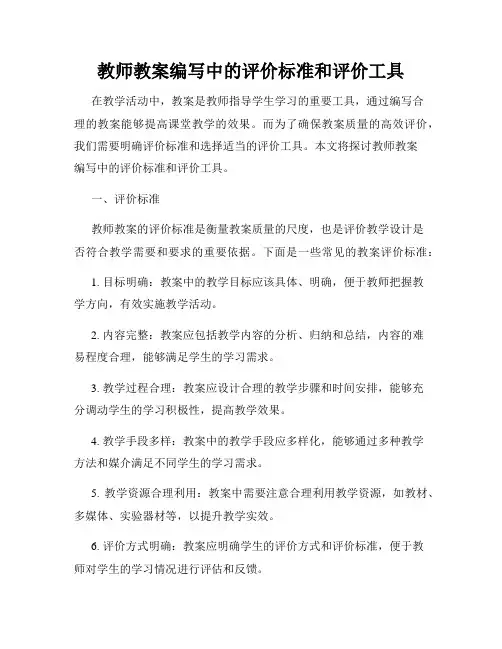 教师教案编写中的评价标准和评价工具

在教学活动中，教案是教师指导学生学习的重要工具，通过编写合理的教案能够提高课堂教学的效果。而为了确保教案质量的高效评价，我们需要明确评价标准和选择适当的评价工具。本文将探讨教师教案编写中的评价标准和评价工具。

一、评价标准

教师教案的评价标准是衡量教案质量的尺度，也是评价教学设计是否符合教学需要和要求的重要依据。下面是一些常见的教案评价标准：

1. 目标明确：教案中的教学目标应该具体、明确，便于教师把握教学方向，有效实施教学活动。

2. 内容完整：教案应包括教学内容的分析、归纳和总结，内容的难易程度合理，能够满足学生的学习需求。

3. 教学过程合理：教案应设计合理的教学步骤和时间安排，能够充分调动学生的学习积极性，提高教学效果。

4. 教学手段多样：教案中的教学手段应多样化，能够通过多种教学方法和媒介满足不同学生的学习需求。

5. 教学资源合理利用：教案中需要注意合理利用教学资源，如教材、多媒体、实验器材等，以提升教学实效。

6. 评价方式明确：教案应明确学生的评价方式和评价标准，便于教师对学生的学习情况进行评估和反馈。